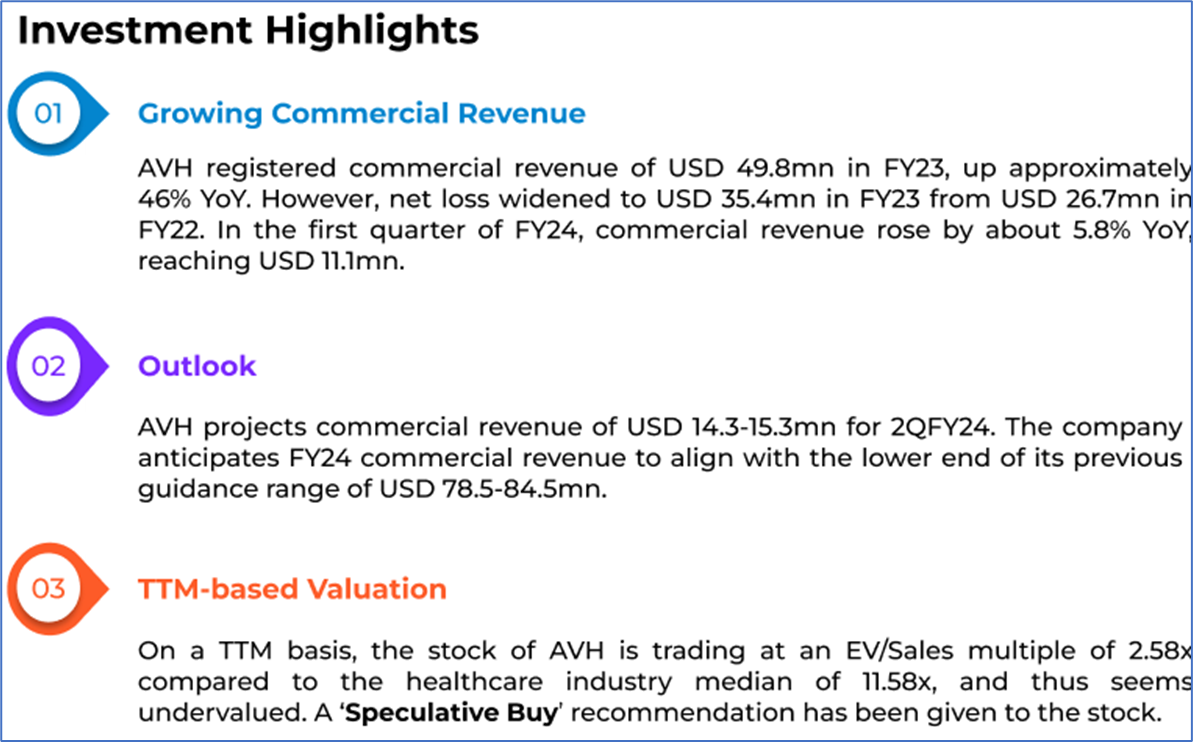 Investment Highlights

01

Growing Commercial Revenue

AVH registered commercial revenue of USD 49.8mn in FY23, up approximately 46% YoY. However, net loss widened to USD 35.4mn in FY23 from USD 26.7mn in FY22. In the first quarter of FY24, commercial revenue rose by about 5.8% YoY, reaching USD 11.1mn.

02

Outlook

AVH projects commercial revenue of USD 14.3-15.3mn for 2QFY24. The company anticipates FY24 commercial revenue to align with the lower end of its previous guidance range of USD 78.5-84.5mn.

03

TTM-based Valuation

On a TTM basis, the stock of AVH is trading at an EV/Sales multiple of 2.58x compared to the healthcare industry median of 11.58x, and thus seems undervalued. A 'Speculative Buy' recommendation has been given to the stock.